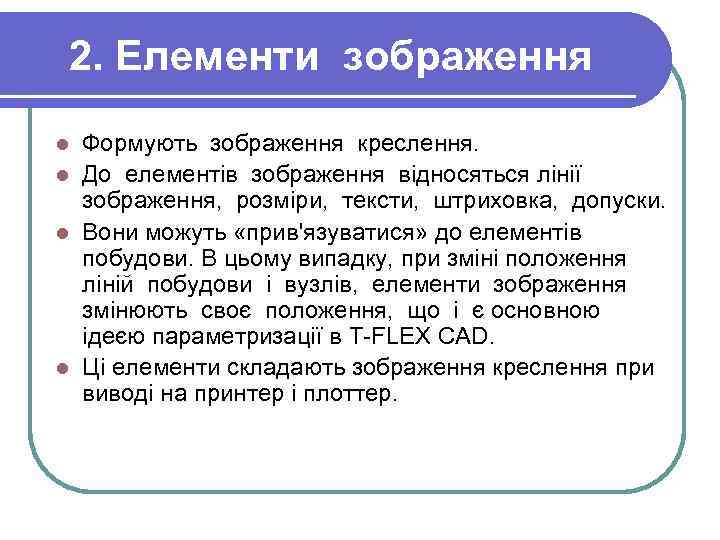 2. Елементи зображення

Формують зображення креслення.

До елементів зображення відносяться лінії зображення, розміри, тексти, штриховка, допуски.

Вони можуть «прив'язуватися» до елементів побудови. В цьому випадку, при зміні положення ліній побудови і вузлів, елементи зображення змінюють своє положення, що і є основною ідеєю параметризації в T-FLEX CAD.

Ці елементи складають зображення креслення при виводі на принтер і плоттер.